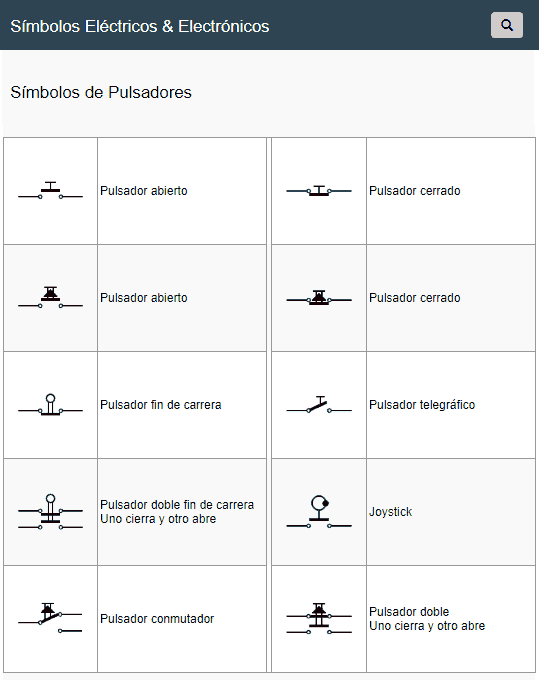 Símbolos Eléctricos & Electrónicos

Símbolos de Pulsadores

| | | | |
|---|---|---|---|
| | Pulsador abierto | | Pulsador cerrado |
| | Pulsador abierto | | Pulsador cerrado |
| | Pulsador fin de carrera | | Pulsador telegráfico |
| | Pulsador doble fin de carrera Uno cierra y otro abre | | Joystick |
| | Pulsador conmutador | | Pulsador doble Uno cierra y otro abre |